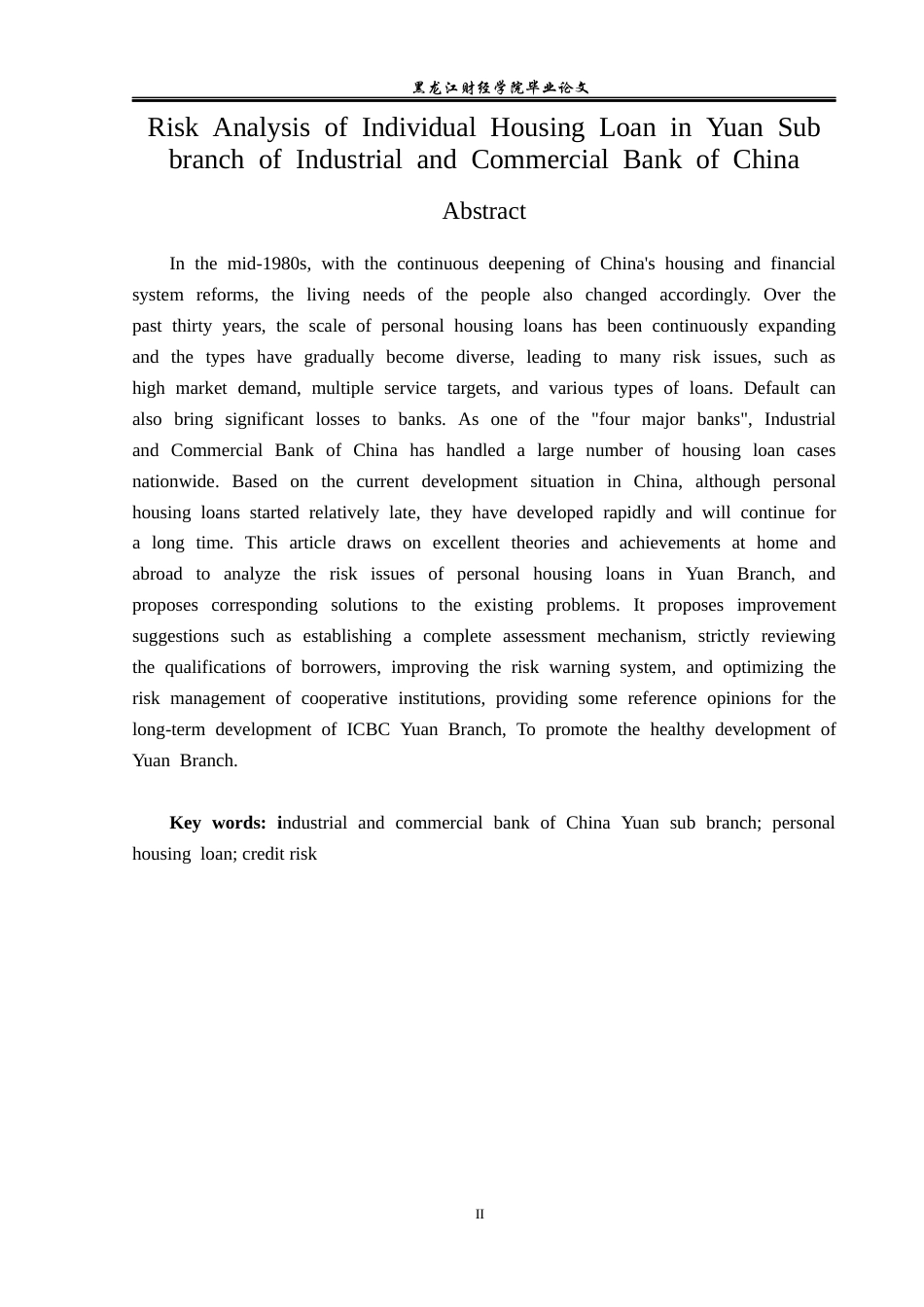 黑龙江财经学院毕业论文

Risk Analysis of Individual Housing Loan in Yuan Sub branch of Industrial and Commercial Bank of China

Abstract

In the mid-1980s, with the continuous deepening of China's housing and financial system reforms, the living needs of the people also changed accordingly. Over the past thirty years, the scale of personal housing loans has been continuously expanding and the types have gradually become diverse, leading to many risk issues, such as high market demand, multiple service targets, and various types of loans. Default can also bring significant losses to banks. As one of the "four major banks", Industrial and Commercial Bank of China has handled a large number of housing loan cases nationwide. Based on the current development situation in China, although personal housing loans started relatively late, they have developed rapidly and will continue for a long time. This article draws on excellent theories and achievements at home and abroad to analyze the risk issues of personal housing loans in Yuan Branch, and proposes corresponding solutions to the existing problems. It proposes improvement suggestions such as establishing a complete assessment mechanism, strictly reviewing the qualifications of borrowers, improving the risk warning system, and optimizing the risk management of cooperative institutions, providing some reference opinions for the long-term development of ICBC Yuan Branch, To promote the healthy development of Yuan Branch.

Key words: industrial and commercial bank of China Yuan sub branch; personal housing loan; credit risk

II